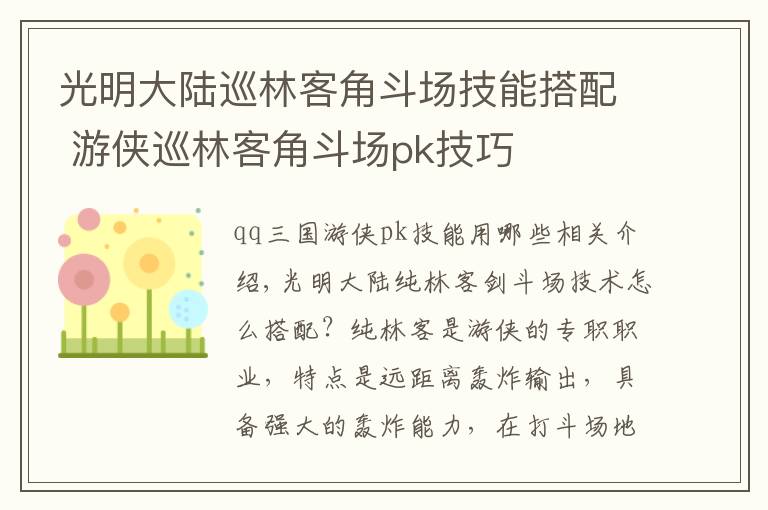 光明大陆巡林客角斗场技能搭配 游侠巡林客角斗场pk技巧

qq三国游侠pk技能用哪些相关介绍，光明大陆纯林客剑斗场技术怎么搭配？纯林客是游侠的专职职业，特点是远距离轰炸输出，具备强大的轰炸能力，在打斗场地